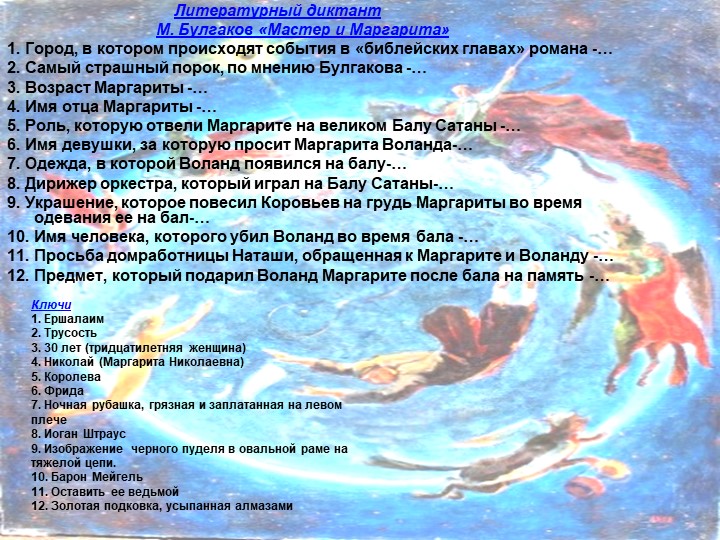 Литературный диктант
М. Булгаков «Мастер и Маргарита»

1. Город, в котором происходят события в «библейских главах» романа -…
2. Самый страшный порок, по мнению Булгакова -…
3. Возраст Маргариты -…
4. Имя отца Маргариты -…
5. Роль, которую отвели Маргарите на великом Балу Сатаны -…
6. Имя девушки, за которую просит Маргарита Воланда-…
7. Одежда, в которой Воланд появился на балу-…
8. Дирижер оркестра, который играл на Балу Сатаны-…
9. Украшение, которое повесил Коровьев на грудь Маргариты во время одевания ее на бал-…
10. Имя человека, которого убил Воланд во время бала -…
11. Просьба домработницы Наташи, обращенная к Маргарите и Воланду -…
12. Предмет, который подарил Воланд Маргарите после бала на память -…

Ключи
1. Ершалаим
2. Трусость
3. 30 лет (тридцатилетняя женщина)
4. Николай (Маргарита Николаевна)
5. Королева
6. Фрида
7. Ночная рубашка, грязная и заплатанная на левом плече
8. Иоган Штраус
9. Изображение черного пуделя в овальной раме на тяжелой цепи.
10. Барон Мейгель
11. Оставить ее ведьмой
12. Золотая подковка, усыпанная алмазами